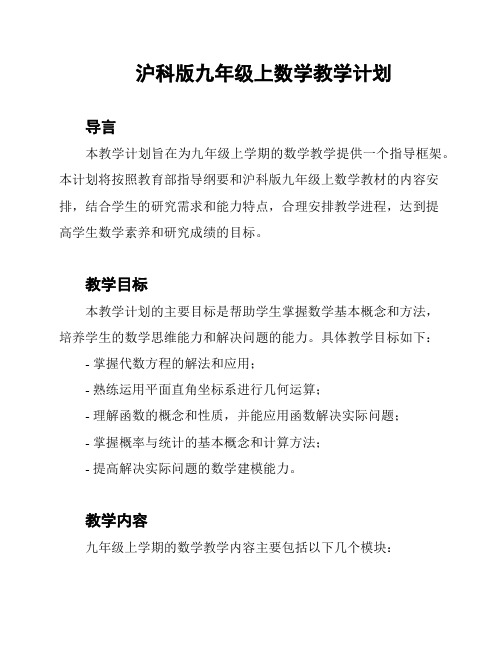 沪科版九年级上数学教学计划

导言

本教学计划旨在为九年级上学期的数学教学提供一个指导框架。本计划将按照教育部指导纲要和沪科版九年级上数学教材的内容安排，结合学生的研究需求和能力特点，合理安排教学进程，达到提高学生数学素养和研究成绩的目标。

教学目标

本教学计划的主要目标是帮助学生掌握数学基本概念和方法，培养学生的数学思维能力和解决问题的能力。具体教学目标如下：

- 掌握代数方程的解法和应用；

- 熟练运用平面直角坐标系进行几何运算；

- 理解函数的概念和性质，并能应用函数解决实际问题；

- 掌握概率与统计的基本概念和计算方法；

- 提高解决实际问题的数学建模能力。

教学内容

九年级上学期的数学教学内容主要包括以下几个模块：